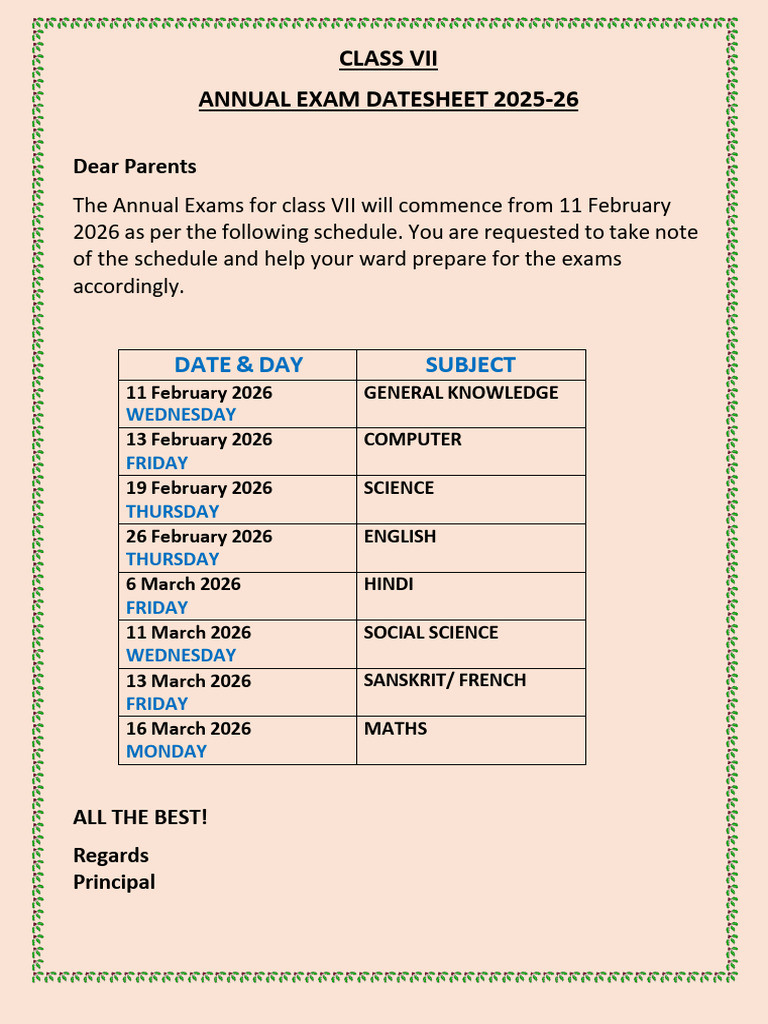 CLASS VII

ANNUAL EXAM DATESHEET 2025-26

Dear Parents

The Annual Exams for class VII will commence from 11 February 2026 as per the following schedule. You are requested to take note of the schedule and help your ward prepare for the exams accordingly.

| DATE & DAY | SUBJECT |
|---|---|
| 11 February 2026 WEDNESDAY | GENERAL KNOWLEDGE |
| 13 February 2026 FRIDAY | COMPUTER |
| 19 February 2026 THURSDAY | SCIENCE |
| 26 February 2026 THURSDAY | ENGLISH |
| 6 March 2026 FRIDAY | HINDI |
| 11 March 2026 WEDNESDAY | SOCIAL SCIENCE |
| 13 March 2026 FRIDAY | SANSKRIT/ FRENCH |
| 16 March 2026 MONDAY | MATHS |

ALL THE BEST!

Regards
Principal